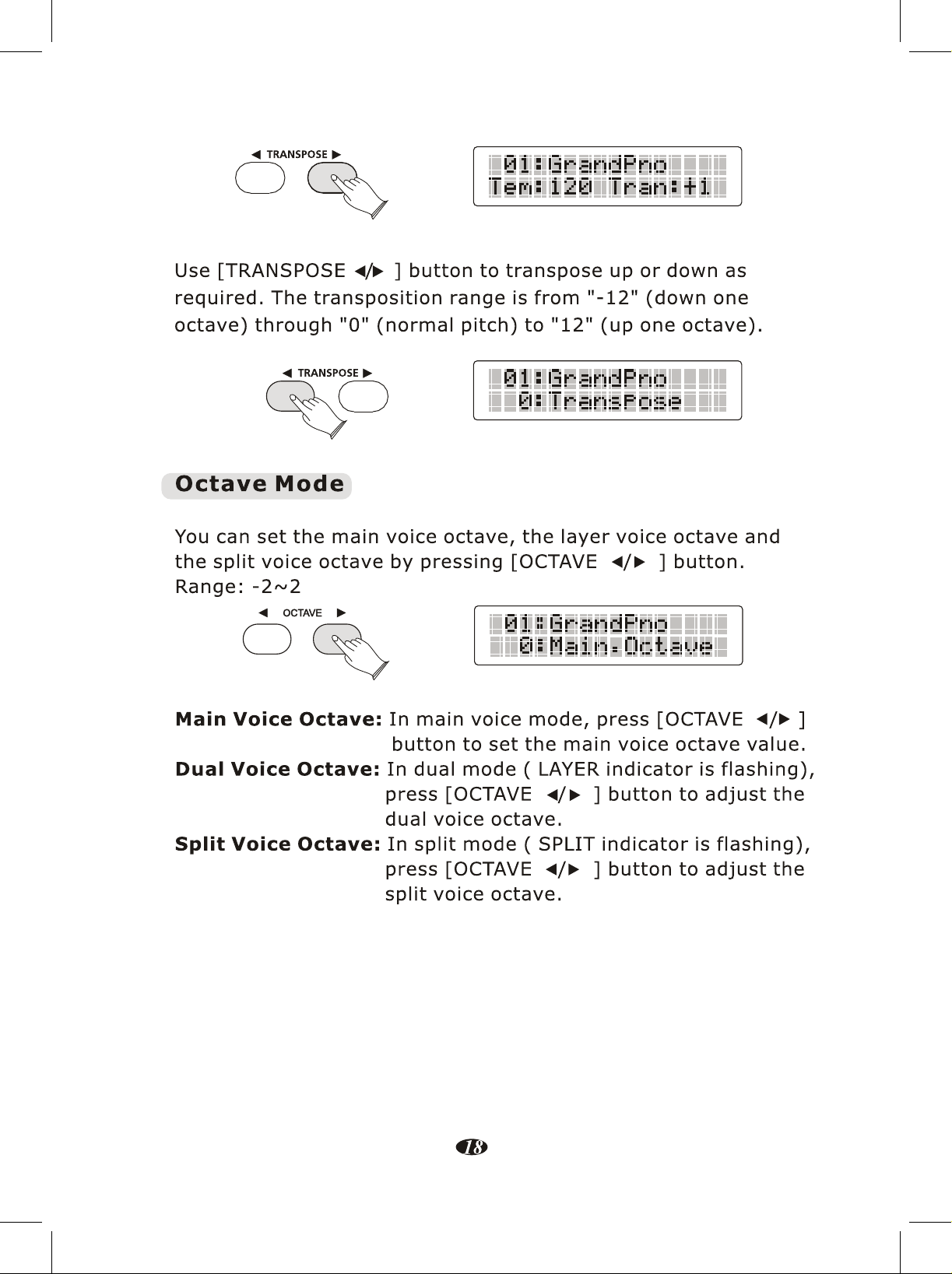 ◀ TRANSPOSE ▶

01:GrandPno
Tem:120 Tran:+1

Use [TRANSPOSE ◀/▶ ] button to transpose up or down as required. The transposition range is from "-12" (down one octave) through "0" (normal pitch) to "12" (up one octave).

◀ TRANSPOSE ▶

01:GrandPno
0:Transpose

Octave Mode

You can set the main voice octave, the layer voice octave and the split voice octave by pressing [OCTAVE ◀/▶ ] button.
Range: -2~2

◀ OCTAVE ▶

01:GrandPno
0:Main.Octave

Main Voice Octave: In main voice mode, press [OCTAVE ◀/▶ ] button to set the main voice octave value.
Dual Voice Octave: In dual mode ( LAYER indicator is flashing), press [OCTAVE ◀/▶ ] button to adjust the dual voice octave.
Split Voice Octave: In split mode ( SPLIT indicator is flashing), press [OCTAVE ◀/▶ ] button to adjust the split voice octave.

18